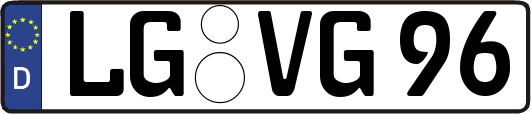 D
LG VG 96